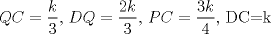 $QC = \frac{k}{3}$, $DQ = \frac{2k}{3}$, $PC = \frac{3k}{4}$, DC=k